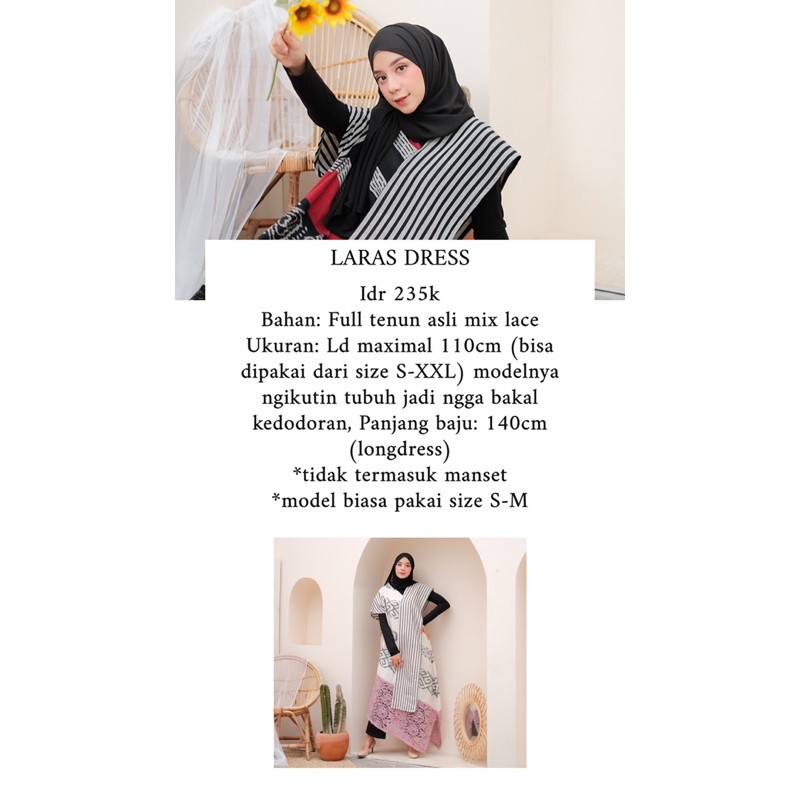 LARAS DRESS

Idr 235k
Bahan: Full tenun asli mix lace
Ukuran: Ld maximal 110cm (bisa dipakai dari size S-XXL) modelnya ngikutin tubuh jadi ngga bakal kedodoran, Panjang baju: 140cm (longdress)
*tidak termasuk manset
*model biasa pakai size S-M